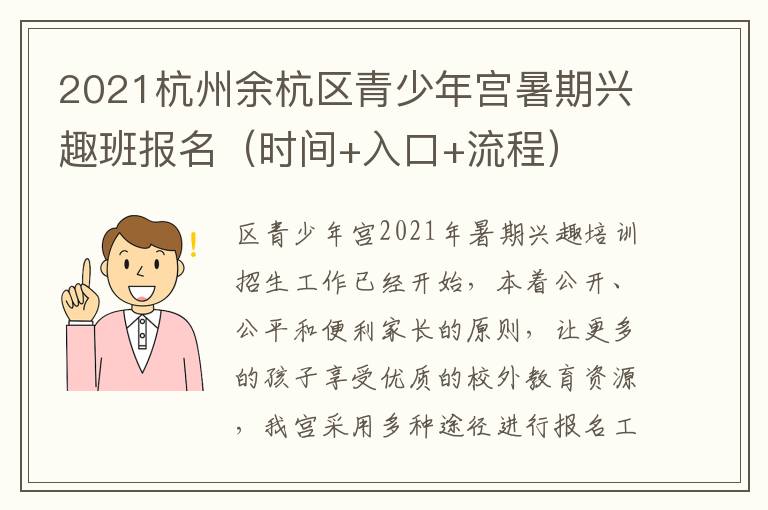 2021杭州余杭区青少年宫暑期兴趣班报名（时间+入口+流程）

区青少年宫2021年暑期兴趣培训招生工作已经开始，本着公开、公平和便利家长的原则，让更多的孩子享受优质的校外教育资源，我宫采用多种途径进行报名工